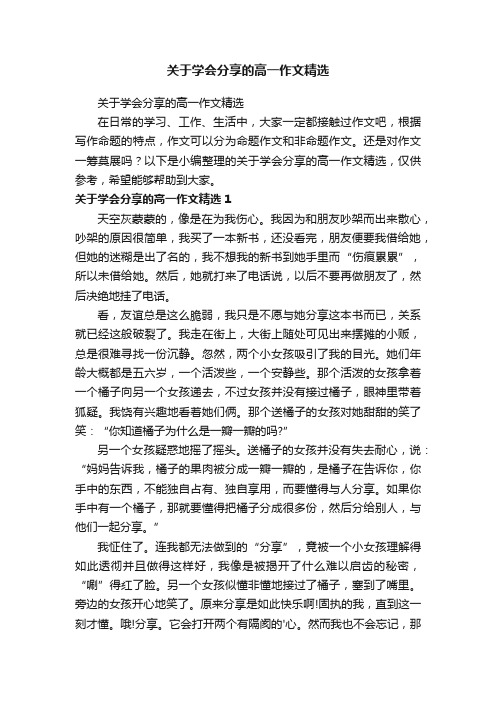 关于学会分享的高一作文精选

关于学会分享的高一作文精选

在日常的学习、工作、生活中，大家一定都接触过作文吧，根据写作命题的特点，作文可以分为命题作文和非命题作文。还是对作文一筹莫展吗？以下是小编整理的关于学会分享的高一作文精选，仅供参考，希望能够帮助到大家。

关于学会分享的高一作文精选 1

天空灰蒙蒙的，像是在为我伤心。我因为和朋友吵架而出来散心，吵架的原因很简单，我买了一本新书，还没看完，朋友便要我借给她，但她的迷糊是出了名的，我不想我的新书到她手里而“伤痕累累”，所以未借给她。然后，她就打来了电话说，以后不要再做朋友了，然后决绝地挂了电话。

看，友谊总是这么脆弱，我只是不愿与她分享这本书而已，关系就已经这般破裂了。我走在街上，大街上随处可见出来摆摊的小贩，总是很难寻找一份沉静。忽然，两个小女孩吸引了我的目光。她们年龄大概都是五六岁，一个活泼些，一个安静些。那个活泼的女孩拿着一个橘子向另一个女孩递去，不过女孩并没有接过橘子，眼神里带着狐疑。我饶有兴趣地看着她们俩。那个送橘子的女孩对她甜甜的笑了笑：“你知道橘子为什么是一瓣一瓣的吗?”

另一个女孩疑惑地摇了摇头。送橘子的女孩并没有失去耐心，说：“妈妈告诉我，橘子的果肉被分成一瓣一瓣的，是橘子在告诉你，你手中的东西，不能独自占有、独自享用，而要懂得与人分享。如果你手中有一个橘子，那就要懂得把橘子分成很多份，然后分给别人，与他们一起分享。”

我怔住了。连我都无法做到的“分享”，竟被一个小女孩理解得如此透彻并且做得这样好，我像是被揭开了什么难以启齿的秘密，“唰”得红了脸。另一个女孩似懂非懂地接过了橘子，塞到了嘴里。旁边的女孩开心地笑了。原来分享是如此快乐啊!固执的我，直到这一刻才懂。哦!分享。它会打开两个有隔阂的'心。然而我也不会忘记，那